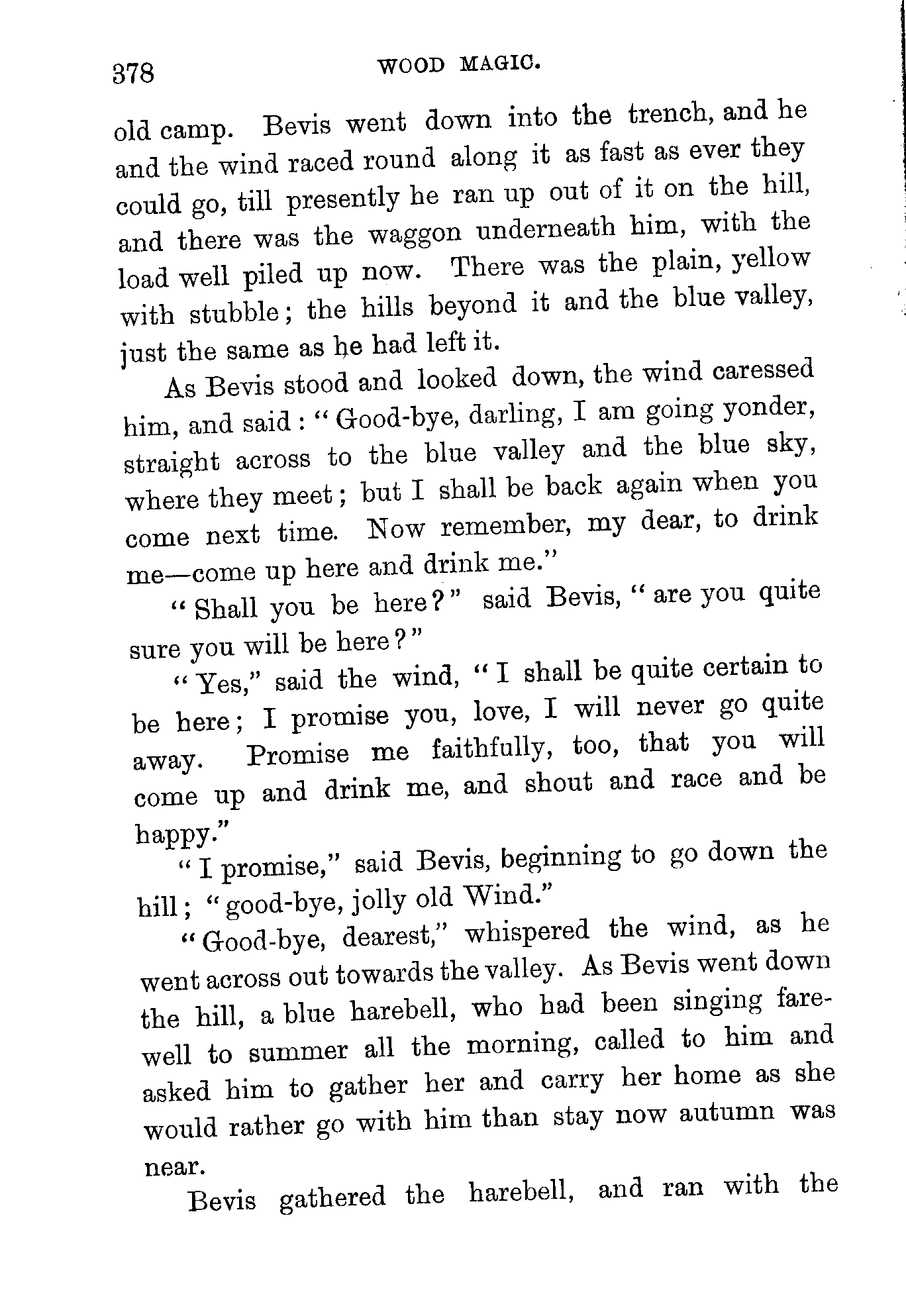 378 WOOD MAGIC.

old camp. Bevis went down into the trench, and he and the wind raced round along it as fast as ever they could go, till presently he ran up out of it on the hill, and there was the waggon underneath him, with the load well piled up now. There was the plain, yellow with stubble; the hills beyond it and the blue valley, just the same as he had left it.

As Bevis stood and looked down, the wind caressed him, and said: "Good-bye, darling, I am going yonder, straight across to the blue valley and the blue sky, where they meet; but I shall be back again when you come next time. Now remember, my dear, to drink me—come up here and drink me."

"Shall you be here?" said Bevis, "are you quite sure you will be here?"

"Yes," said the wind, "I shall be quite certain to be here; I promise you, love, I will never go quite away. Promise me faithfully, too, that you will come up and drink me, and shout and race and be happy."

"I promise," said Bevis, beginning to go down the hill; "good-bye, jolly old Wind."

"Good-bye, dearest," whispered the wind, as he went across out towards the valley. As Bevis went down the hill, a blue harebell, who had been singing farewell to summer all the morning, called to him and asked him to gather her and carry her home as she would rather go with him than stay now autumn was near.

Bevis gathered the harebell, and ran with the